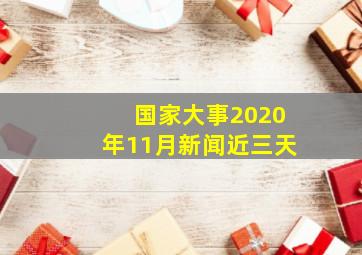 国家大事2020年11月新闻近三天